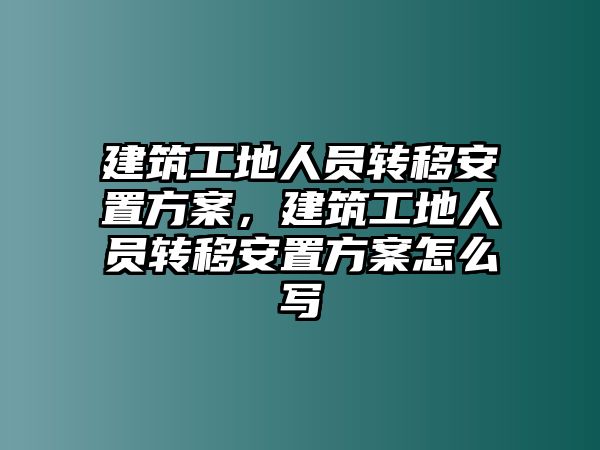 建筑工地人员转移安置方案，建筑工地人员转移安置方案怎么写